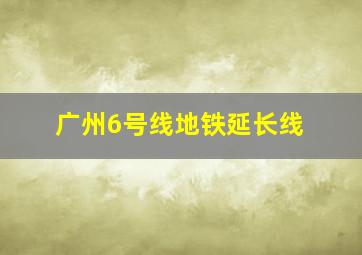 广州6号线地铁延长线